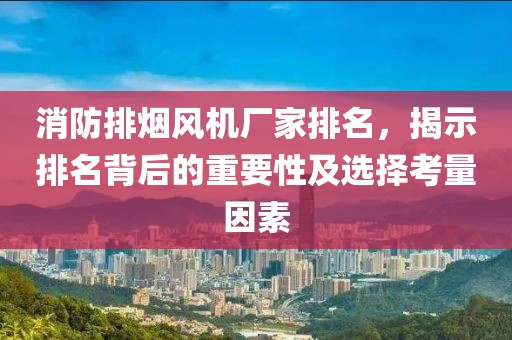 消防排烟风机厂家排名，揭示排名背后的重要性及选择考量因素